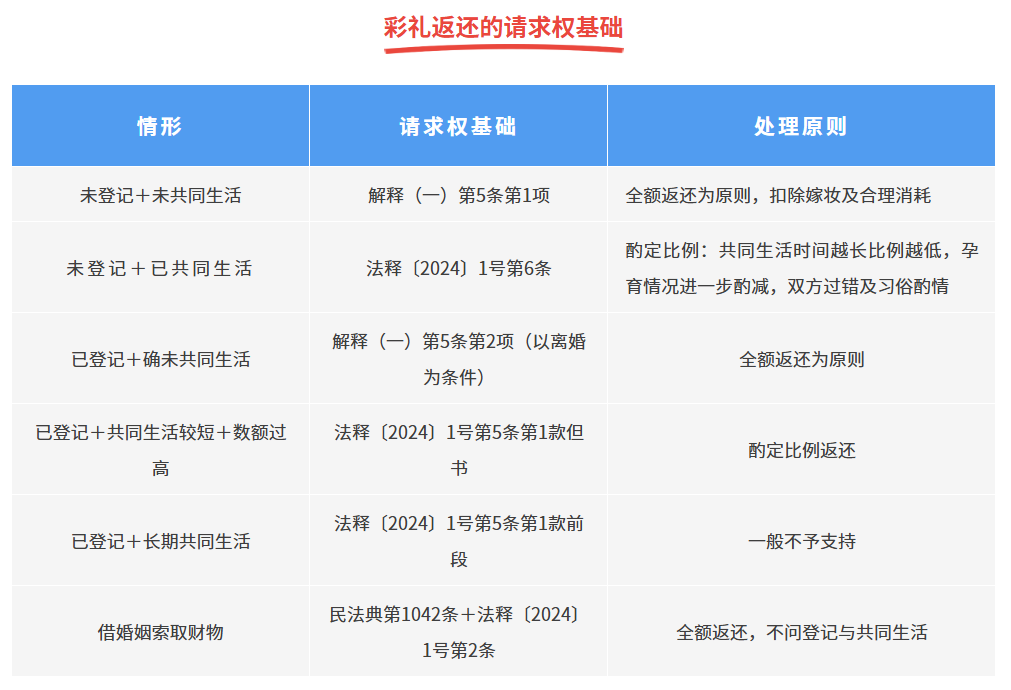 彩礼返还的请求权基础

| 情形 | 请求权基础 | 处理原则 |
|---|---|---|
| 未登记＋未共同生活 | 解释（一）第5条第1项 | 全额返还为原则，扣除嫁妆及合理消耗 |
| 未登记＋已共同生活 | 法释〔2024〕1号第6条 | 酌定比例：共同生活时间越长比例越低，孕育情况进一步酌减，双方过错及习俗酌情 |
| 已登记＋确未共同生活 | 解释（一）第5条第2项（以离婚为条件） | 全额返还为原则 |
| 已登记＋共同生活较短＋数额过高 | 法释〔2024〕1号第5条第1款但书 | 酌定比例返还 |
| 已登记＋长期共同生活 | 法释〔2024〕1号第5条第1款前段 | 一般不予支持 |
| 借婚姻索取财物 | 民法典第1042条＋法释〔2024〕1号第2条 | 全额返还，不问登记与共同生活 |